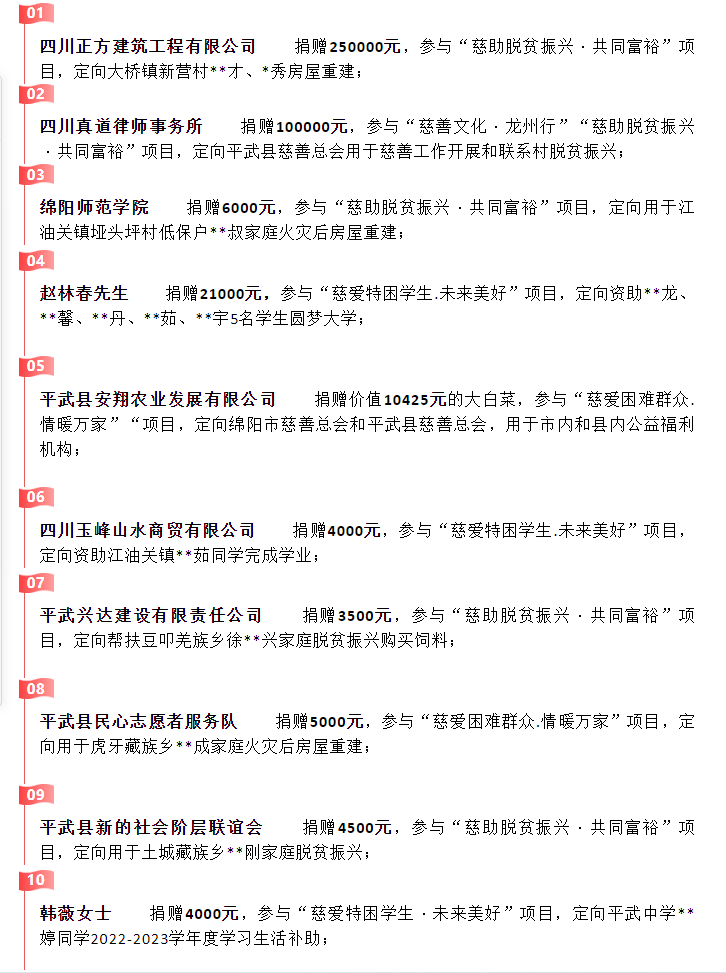 01

四川正方建筑工程有限公司　　捐赠250000元，参与“慈助脱贫振兴 · 共同富裕”项目，定向大桥镇新营村**才、*秀房屋重建；

02

四川真道律师事务所　　捐赠100000元，参与“慈善文化 · 龙州行”“慈助脱贫振兴 · 共同富裕”项目，定向平武县慈善总会用于慈善工作开展和联系村脱贫振兴；

03

绵阳师范学院　　捐赠6000元，参与“慈助脱贫振兴 · 共同富裕”项目，定向用于江油关镇垭头坪村低保户**叔家庭火灾后房屋重建；

04

赵林春先生　　捐赠21000元，参与“慈爱特困学生.未来美好”项目，定向资助**龙、**馨、**丹、**茹、**宇5名学生圆梦大学；

05

平武县安翔农业发展有限公司　　捐赠价值10425元的大白菜，参与“慈爱困难群众.情暖万家”“项目，定向绵阳市慈善总会和平武县慈善总会，用于市内和县内公益福利机构；

06

四川玉峰山水商贸有限公司　　捐赠4000元，参与“慈爱特困学生.未来美好”项目，定向资助江油关镇**茹同学完成学业；

07

平武兴达建设有限责任公司　　捐赠3500元，参与“慈助脱贫振兴 · 共同富裕”项目，定向帮扶豆叩羌族乡徐**兴家庭脱贫振兴购买饲料；

08

平武县民心志愿者服务队　　捐赠5000元，参与“慈爱困难群众.情暖万家”项目，定向用于虎牙藏族乡**成家庭火灾后房屋重建；

09

平武县新的社会阶层联谊会　　捐赠4500元，参与“慈助脱贫振兴 · 共同富裕”项目，定向用于土城藏族乡**刚家庭脱贫振兴；

10

韩薇女士　　捐赠4000元，参与“慈爱特困学生 · 未来美好”项目，定向平武中学**婷同学2022-2023学年度学习生活补助；